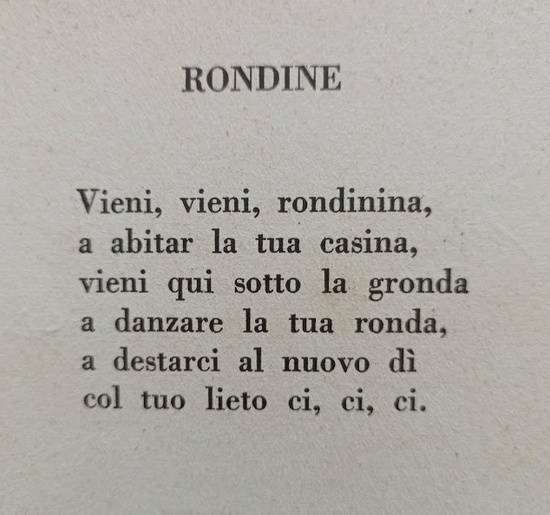 RONDINE

Vieni, vieni, rondinina,
a abitar la tua casina,
vieni qui sotto la gronda
a danzare la tua ronda,
a destarci al nuovo dì
col tuo lieto ci, ci, ci.